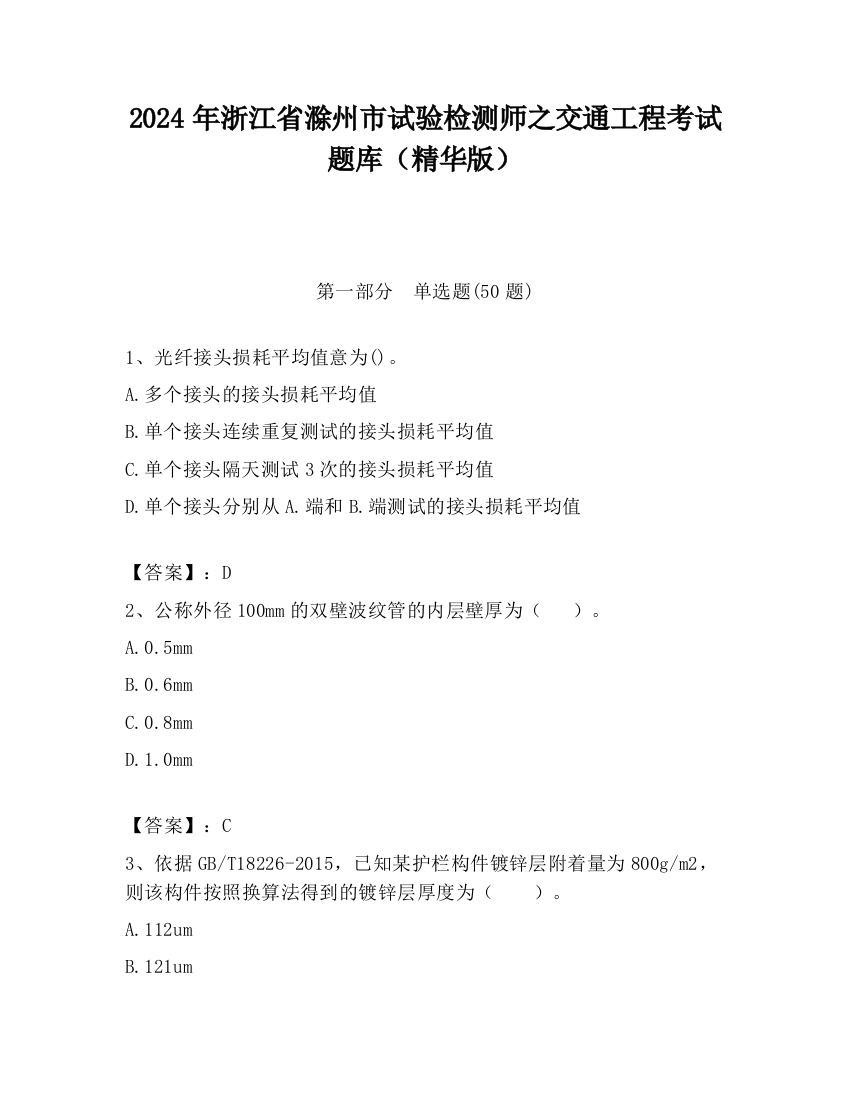 2024年浙江省滁州市试验检测师之交通工程考试题库（精华版）

第一部分　单选题(50题)

1、光纤接头损耗平均值意为()。
A.多个接头的接头损耗平均值
B.单个接头连续重复测试的接头损耗平均值
C.单个接头隔天测试3次的接头损耗平均值
D.单个接头分别从A.端和B.端测试的接头损耗平均值

【答案】：D
2、公称外径100mm的双壁波纹管的内层壁厚为（　　）。
A.0.5mm
B.0.6mm
C.0.8mm
D.1.0mm

【答案】：C
3、依据GB/T18226-2015，已知某护栏构件镀锌层附着量为800g/m2，则该构件按照换算法得到的镀锌层厚度为（　　）。
A.112um
B.121um